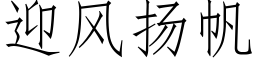 迎风扬帆